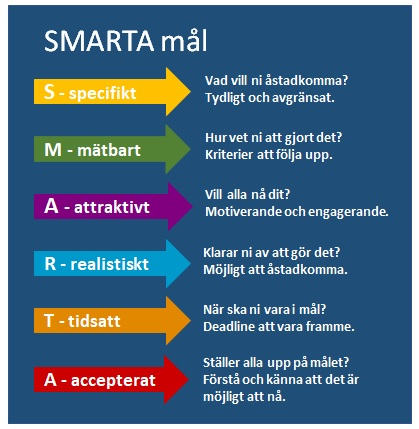 SMARTA mål

S - specifikt

Vad vill ni åstadkomma?
Tydligt och avgränsat.

M - mätbart

Hur vet ni att gjort det?
Kriterier att följa upp.

A - attraktivt

Vill alla nå dit?
Motiverande och engagerande.

R - realistiskt

Klarar ni av att gör det?
Möjligt att åstadkomma.

T - tidsatt

När ska ni vara i mål?
Deadline att vara framme.

A - accepterat

Ställer alla upp på målet?
Förstå och känna att det är möjligt att nå.